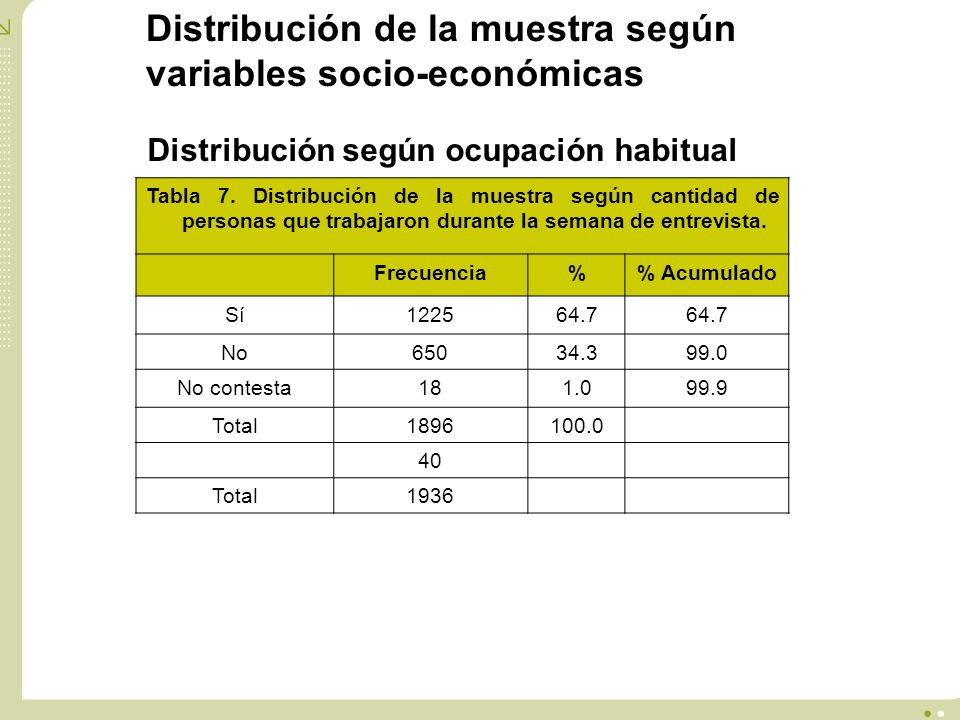 Distribución de la muestra según variables socio-económicas

Distribución según ocupación habitual

Tabla 7. Distribución de la muestra según cantidad de personas que trabajaron durante la semana de entrevista.

| | Frecuencia | % | % Acumulado |
|---|---|---|---|
| Sí | 1225 | 64.7 | 64.7 |
| No | 650 | 34.3 | 99.0 |
| No contesta | 18 | 1.0 | 99.9 |
| Total | 1896 | 100.0 | |
| | 40 | | |
| Total | 1936 | | |